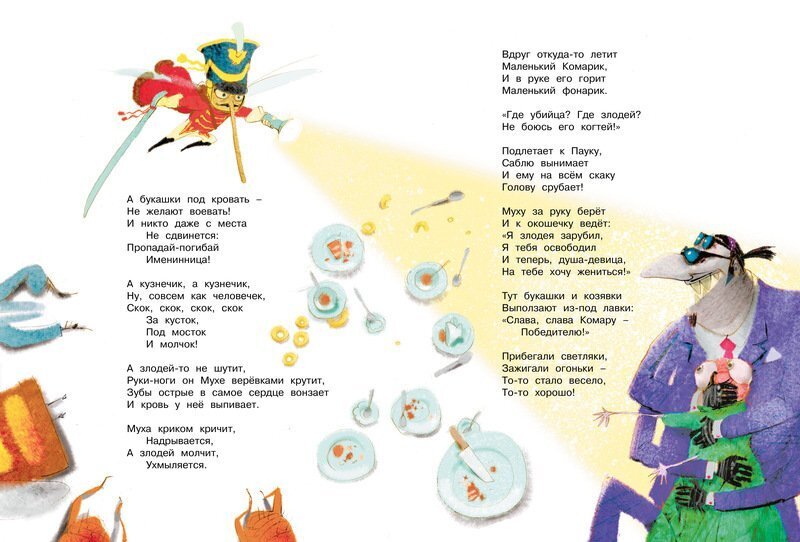 А букашки под кровать –
Не желают воевать!
И никто даже с места
Не сдвинется:
Пропадай-погибай
Именинница!

А кузнечик, а кузнечик,
Ну, совсем как человечек,
Скок, скок, скок, скок
За кусток,
Под мосток
И молчок!

А злодей-то не шутит,
Руки-ноги он Мухе верёвками крутит,
Зубы острые в самое сердце вонзает
И кровь у неё выпивает.

Муха криком кричит,
Надрывается,
А злодей молчит,
Ухмыляется.

Вдруг откуда-то летит
Маленький Комарик,
И в руке его горит
Маленький фонарик.

«Где убийца? Где злодей?
Не боюсь его когтей!»

Подлетает к Пауку,
Саблю вынимает
И ему на всём скаку
Голову срубает!

Муху за руку берёт
И к окошечку ведёт:
«Я злодея зарубил,
Я тебя освободил
И теперь, душа-девица,
На тебе хочу жениться!»

Тут букашки и козявки
Выползают из-под лавки:
«Слава, слава Комару –
Победителю!»

Прибегали светляки,
Зажигали огоньки –
То-то стало весело,
То-то хорошо!